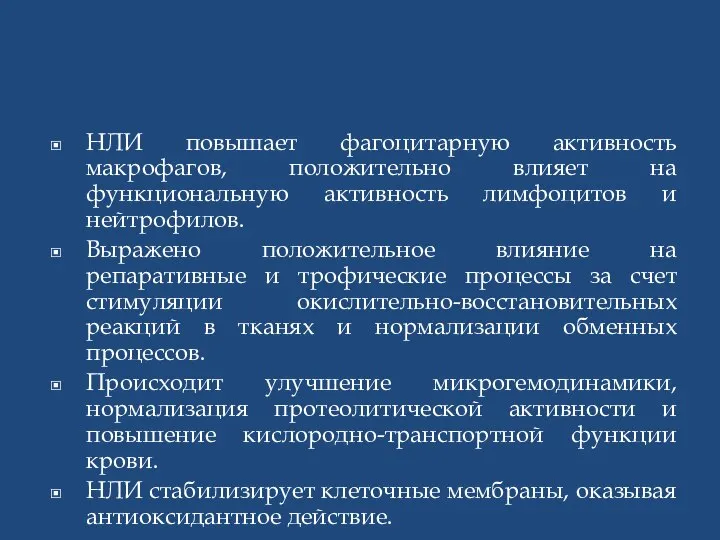 НЛИ повышает фагоцитарную активность макрофагов, положительно влияет на функциональную активность лимфоцитов и нейтрофилов.

Выражено положительное влияние на репаративные и трофические процессы за счет стимуляции окислительно-восстановительных реакций в тканях и нормализации обменных процессов.

Происходит улучшение микрогемодинамики, нормализация протеолитической активности и повышение кислородно-транспортной функции крови.

НЛИ стабилизирует клеточные мембраны, оказывая антиоксидантное действие.